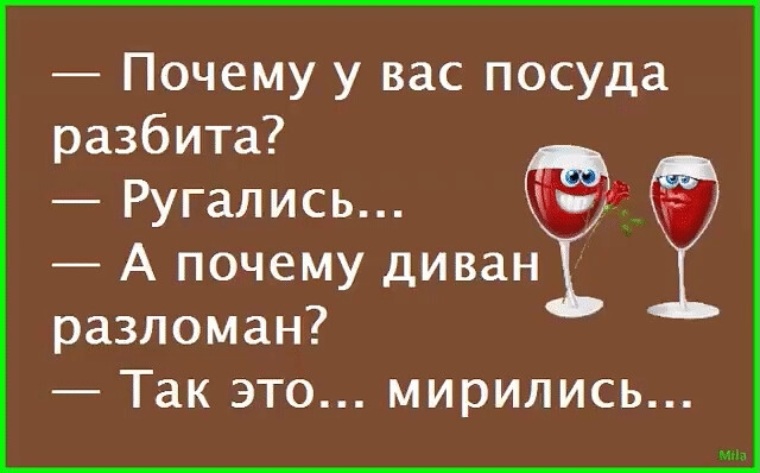 — Почему у вас посуда разбита?
— Ругались...
— А почему диван разломан?
— Так это... мирились...

Mila